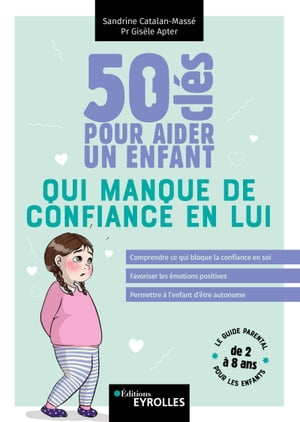 Sandrine Catalan-Massé
Pr Gisèle Apter

50 clés
POUR AIDER UN ENFANT
QUI MANQUE DE CONFIANCE EN LUI

Comprendre ce qui bloque la confiance en soi
Favoriser les émotions positives
Permettre à l'enfant d'être autonome

LE GUIDE PARENTAL
de 2 à 8 ans
POUR LES ENFANTS

Éditions
EYROLLES